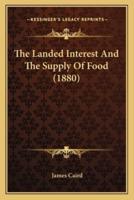 KESSINGER'S LEGACY REPRINTS

The Landed Interest And The Supply Of Food (1880)

James Caird